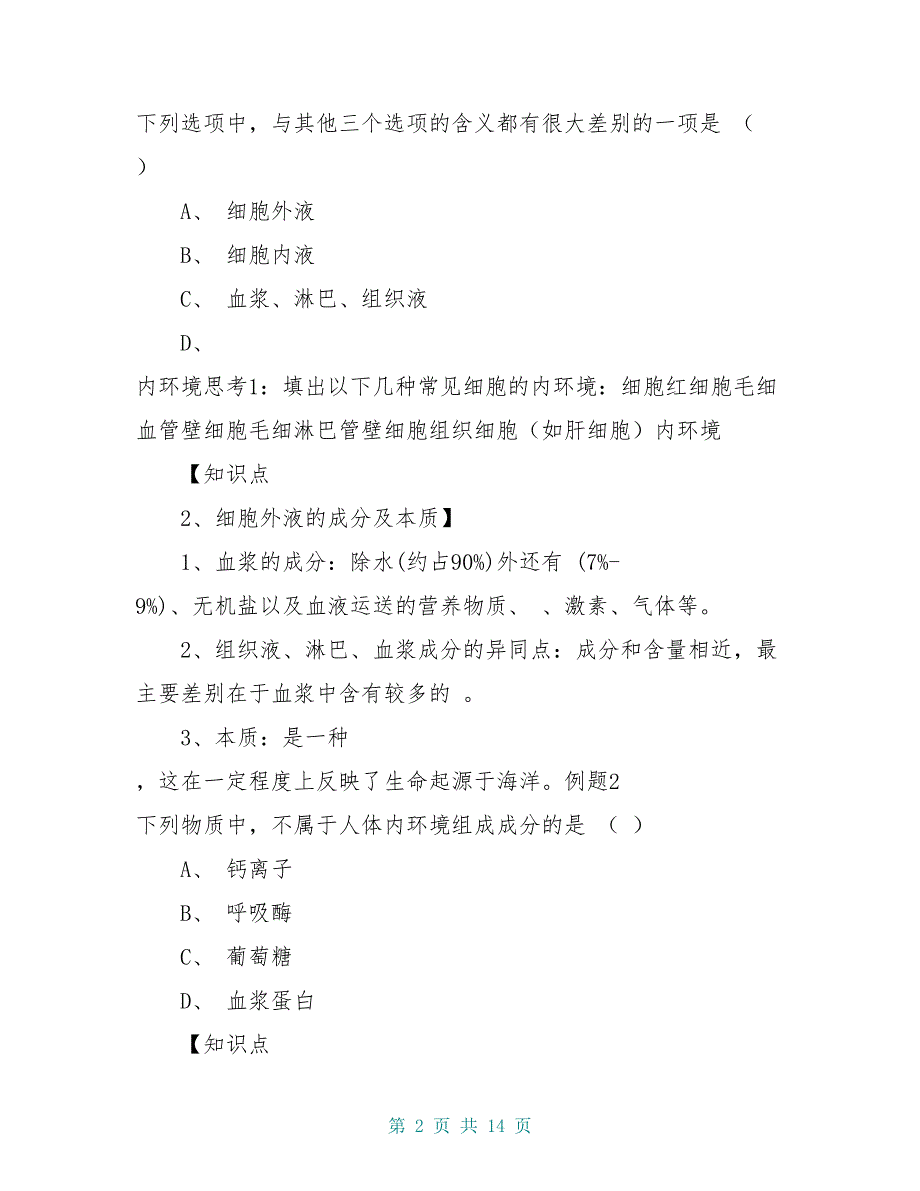 下列选项中，与其他三个选项的含义都有很大差别的一项是 （ ）

A、 细胞外液

B、 细胞内液

C、 血浆、淋巴、组织液

D、

内环境思考1：填出以下几种常见细胞的内环境：细胞红细胞毛细血管壁细胞毛细淋巴管壁细胞组织细胞（如肝细胞）内环境

【知识点

2、细胞外液的成分及本质】

1、血浆的成分：除水(约占90%)外还有 (7%-9%)、无机盐以及血液运送的营养物质、 、激素、气体等。

2、组织液、淋巴、血浆成分的异同点：成分和含量相近，最主要差别在于血浆中含有较多的 。

3、本质：是一种

，这在一定程度上反映了生命起源于海洋。例题2

下列物质中，不属于人体内环境组成成分的是 （ ）

A、 钙离子

B、 呼吸酶

C、 葡萄糖

D、 血浆蛋白

【知识点

第 2 页 共 14 页